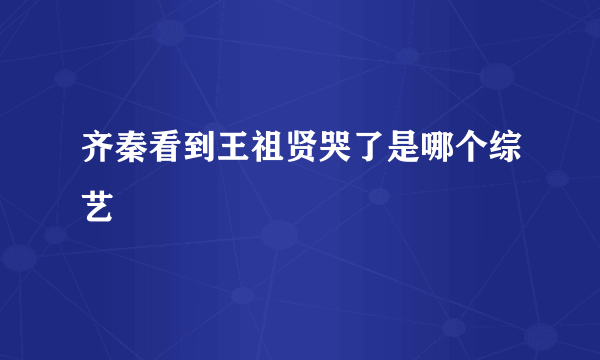 齐秦看到王祖贤哭了是哪个综艺